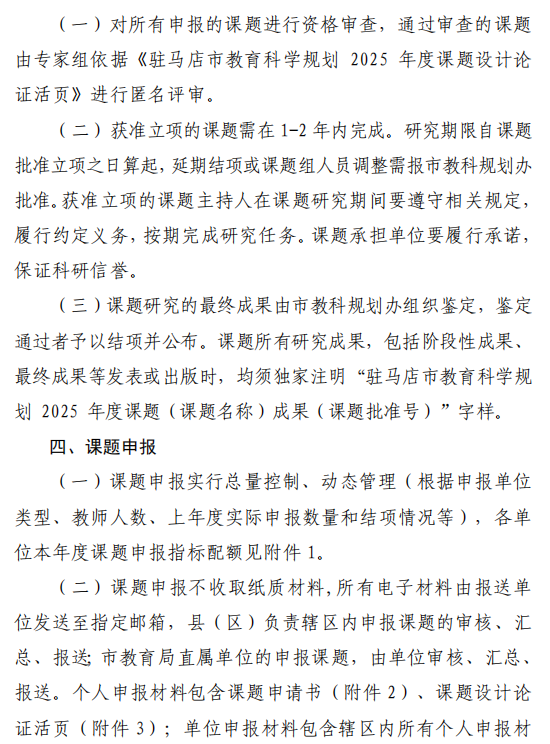 （一）对所有申报的课题进行资格审查，通过审查的课题由专家组依据《驻马店市教育科学规划 2025 年度课题设计论证活页》进行匿名评审。

（二）获准立项的课题需在 1-2 年内完成。研究期限自课题批准立项之日算起，延期结项或课题组人员调整需报市教科规划办批准。获准立项的课题主持人在课题研究期间要遵守相关规定，履行约定义务，按期完成研究任务。课题承担单位要履行承诺，保证科研信誉。

（三）课题研究的最终成果由市教科规划办组织鉴定，鉴定通过者予以结项并公布。课题所有研究成果，包括阶段性成果、最终成果等发表或出版时，均须独家注明“驻马店市教育科学规划 2025 年度课题（课题名称）成果（课题批准号）”字样。

四、课题申报

（一）课题申报实行总量控制、动态管理（根据申报单位类型、教师人数、上年度实际申报数量和结项情况等），各单位本年度课题申报指标配额见附件 1。

（二）课题申报不收取纸质材料，所有电子材料由报送单位发送至指定邮箱，县（区）负责辖区内申报课题的审核、汇总、报送；市教育局直属单位的申报课题，由单位审核、汇总、报送。个人申报材料包含课题申请书（附件 2）、课题设计论证活页（附件 3）；单位申报材料包含辖区内所有个人申报材